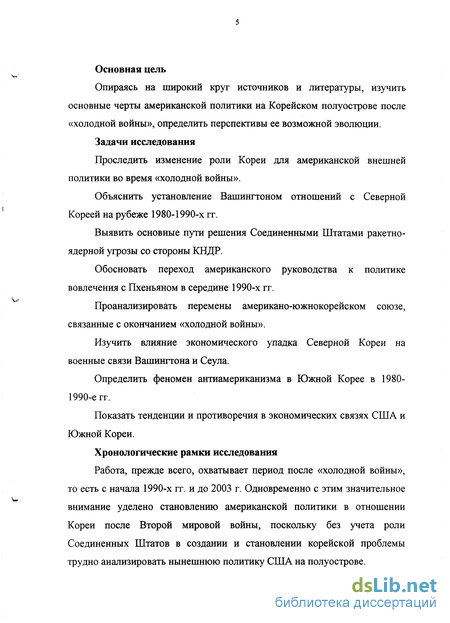 5

Основная цель

Опираясь на широкий круг источников и литературы, изучить основные черты американской политики на Корейском полуострове после «холодной войны», определить перспективы ее возможной эволюции.

Задачи исследования

Проследить изменение роли Кореи для американской внешней политики во время «холодной войны».

Объяснить установление Вашингтоном отношений с Северной Кореей на рубеже 1980-1990-х гг.

Выявить основные пути решения Соединенными Штатами ракетно-ядерной угрозы со стороны КНДР.

Обосновать переход американского руководства к политике вовлечения с Пхеньяном в середине 1990-х гг.

Проанализировать перемены американо-южнокорейском союзе, связанные с окончанием «холодной войны».

Изучить влияние экономического упадка Северной Кореи на военные связи Вашингтона и Сеула.

Определить феномен антиамериканизма в Южной Корее в 1980-1990-е гг.

Показать тенденции и противоречия в экономических связях США и Южной Кореи.

Хронологические рамки исследования

Работа, прежде всего, охватывает период после «холодной войны», то есть с начала 1990-х гг. и до 2003 г. Одновременно с этим значительное внимание уделено становлению американской политики в отношении Кореи после Второй мировой войны, поскольку без учета роли Соединенных Штатов в создании и становлении корейской проблемы трудно анализировать нынешнюю политику США на полуострове.

dsLib.net
библиотека диссертаций